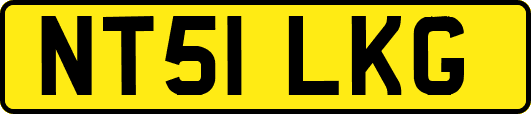 NT51 LKG